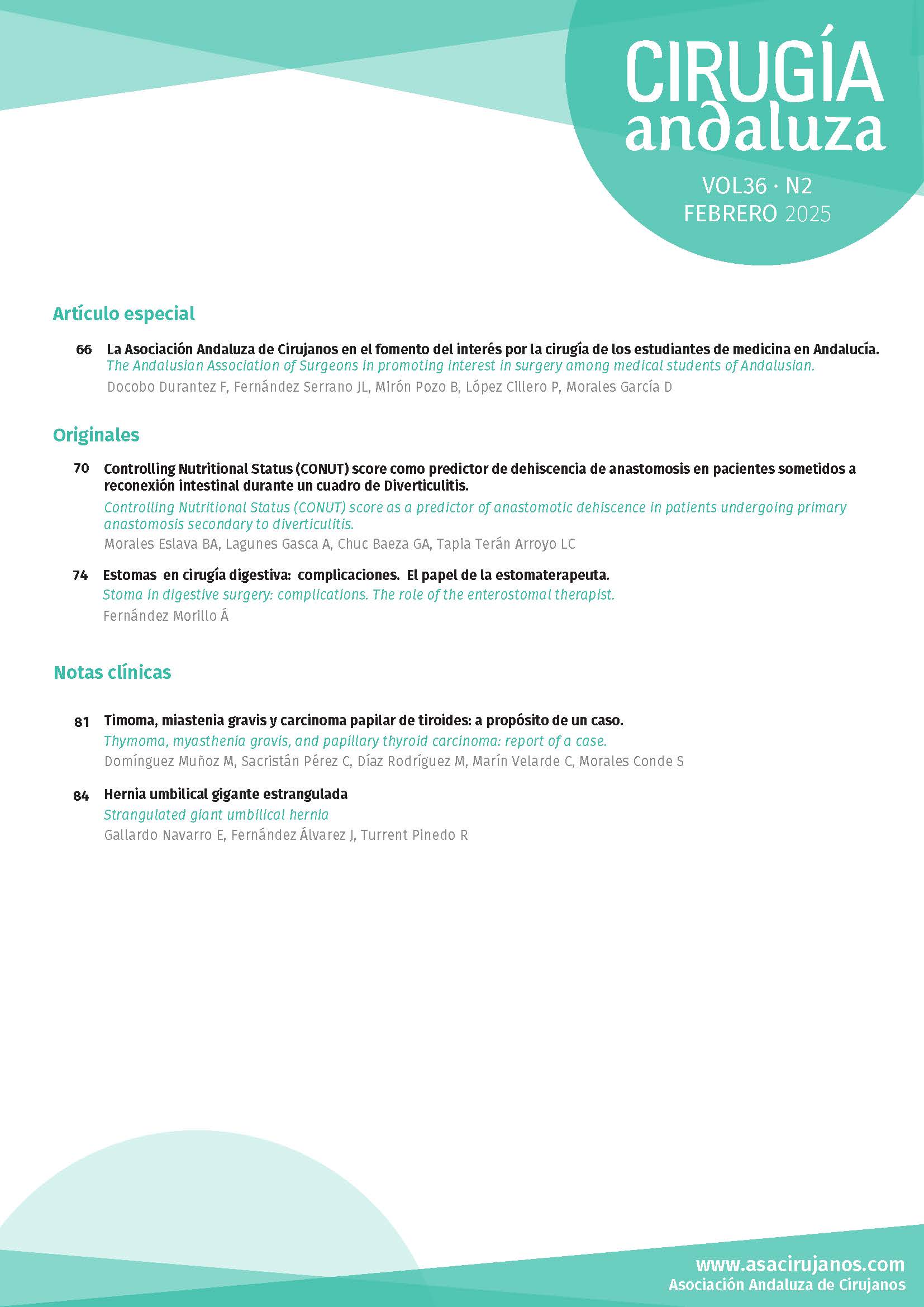 CIRUGÍA andaluza

VOL36 · N2
FEBRERO 2025

Artículo especial

66 La Asociación Andaluza de Cirujanos en el fomento del interés por la cirugía de los estudiantes de medicina en Andalucía.
The Andalusian Association of Surgeons in promoting interest in surgery among medical students of Andalusian.
Docobo Durantez F, Fernández Serrano JL, Mirón Pozo B, López Cillero P, Morales García D

Originales

70 Controlling Nutritional Status (CONUT) score como predictor de dehiscencia de anastomosis en pacientes sometidos a reconexión intestinal durante un cuadro de Diverticulitis.
Controlling Nutritional Status (CONUT) score as a predictor of anastomotic dehiscence in patients undergoing primary anastomosis secondary to diverticulitis.
Morales Eslava BA, Lagunes Gasca A, Chuc Baeza GA, Tapia Terán Arroyo LC

74 Estomas en cirugía digestiva: complicaciones. El papel de la estomaterapeuta.
Stoma in digestive surgery: complications. The role of the enterostomal therapist.
Fernández Morillo Á

Notas clínicas

81 Timoma, miastenia gravis y carcinoma papilar de tiroides: a propósito de un caso.
Thymoma, myasthenia gravis, and papillary thyroid carcinoma: report of a case.
Domínguez Muñoz M, Sacristán Pérez C, Díaz Rodríguez M, Marín Velarde C, Morales Conde S

84 Hernia umbilical gigante estrangulada
Strangulated giant umbilical hernia
Gallardo Navarro E, Fernández Álvarez J, Turrent Pinedo R

www.asacirujanos.com
Asociación Andaluza de Cirujanos